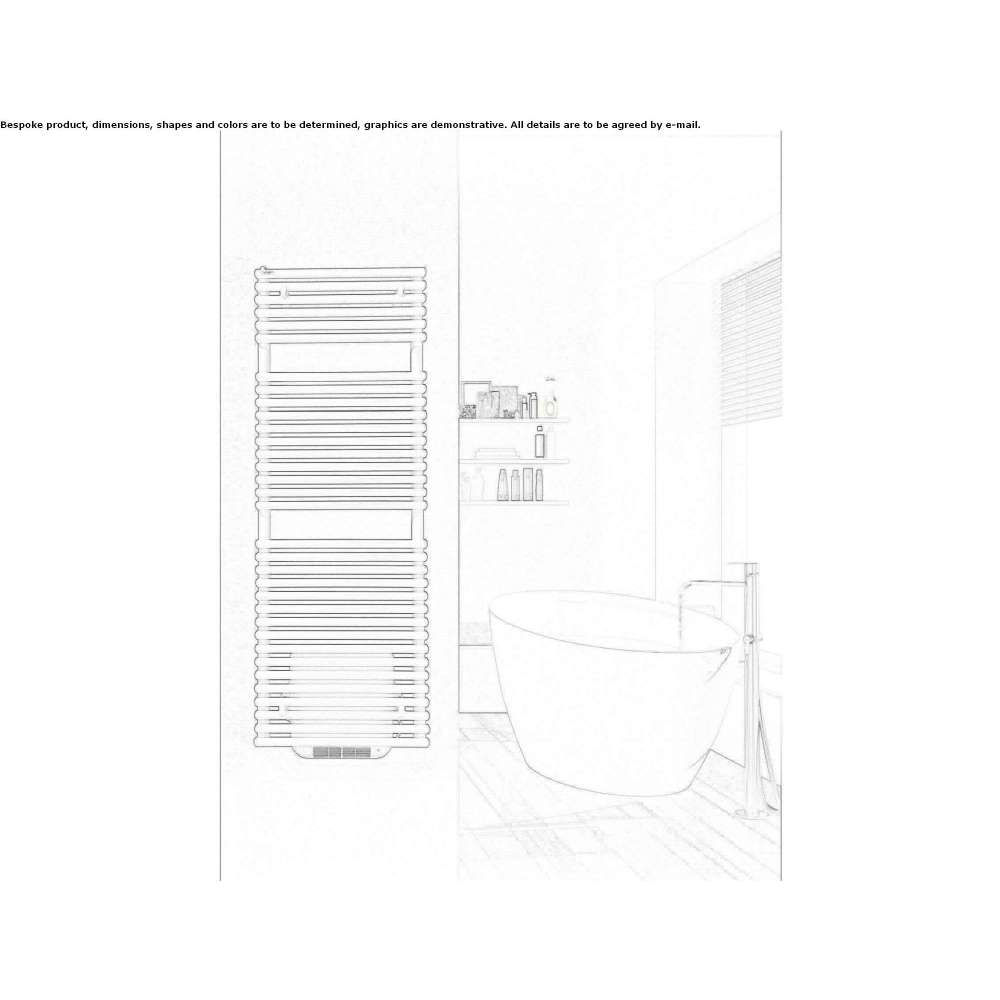 Bespoke product, dimensions, shapes and colors are to be determined, graphics are demonstrative. All details are to be agreed by e-mail.